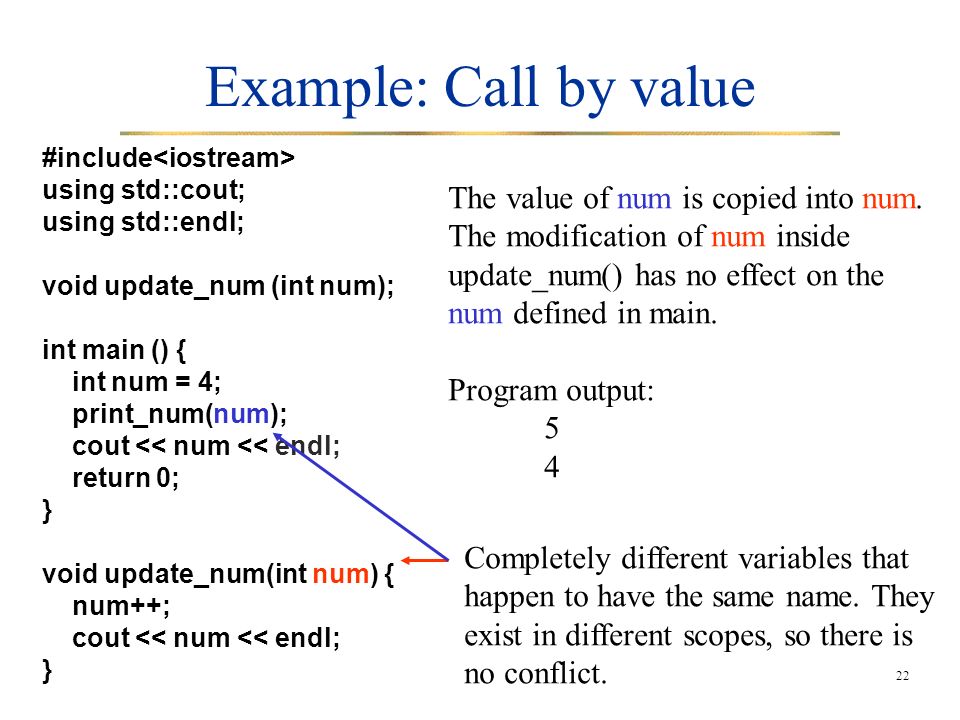 Example: Call by value

#include<iostream>
using std::cout;
using std::endl;

void update_num (int num);

int main () {
int num = 4;
print_num(num);
cout << num << endl;
return 0;
}

void update_num(int num) {
num++;
cout << num << endl;
}

The value of num is copied into num. The modification of num inside update_num() has no effect on the num defined in main.

Program output:
5
4

Completely different variables that happen to have the same name. They exist in different scopes, so there is no conflict.

22